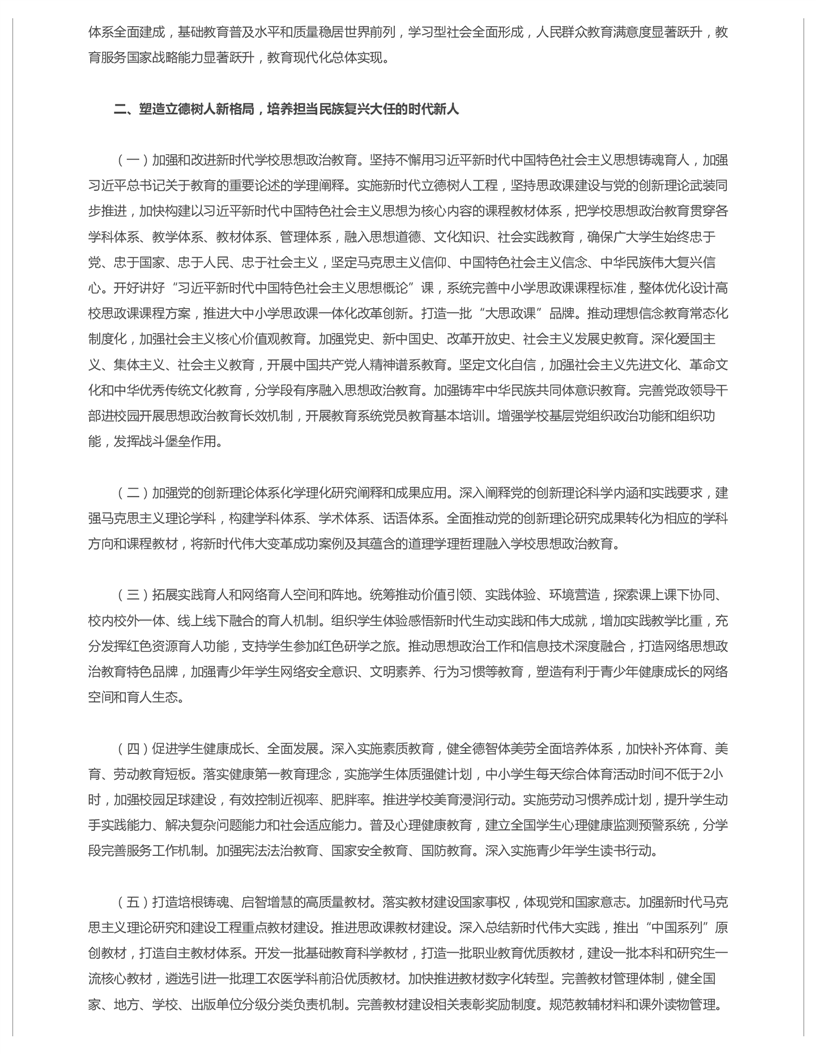 体系全面建成，基础教育普及水平和质量稳居世界前列，学习型社会全面形成，人民群众教育满意度显著跃升，教育服务国家战略能力显著跃升，教育现代化总体实现。

二、塑造立德树人新格局，培养担当民族复兴大任的时代新人

（一）加强和改进新时代学校思想政治教育。坚持不懈用习近平新时代中国特色社会主义思想铸魂育人，加强习近平总书记关于教育的重要论述的学理阐释。实施新时代立德树人工程，坚持思政课建设与党的创新理论武装同步推进，加快构建以习近平新时代中国特色社会主义思想为核心内容的课程教材体系，把学校思想政治教育贯穿各学科体系、教学体系、教材体系、管理体系，融入思想道德、文化知识、社会实践教育，确保广大学生始终忠于党、忠于国家、忠于人民、忠于社会主义，坚定马克思主义信仰、中国特色社会主义信念、中华民族伟大复兴信心。开好讲好“习近平新时代中国特色社会主义思想概论”课，系统完善中小学思政课课程标准，整体优化设计高校思政课课程方案，推进大中小学思政课一体化改革创新。打造一批“大思政课”品牌。推动理想信念教育常态化制度化，加强社会主义核心价值观教育。加强党史、新中国史、改革开放史、社会主义发展史教育。深化爱国主义、集体主义、社会主义教育，开展中国共产党人精神谱系教育。坚定文化自信，加强社会主义先进文化、革命文化和中华优秀传统文化教育，分学段有序融入思想政治教育。加强铸牢中华民族共同体意识教育。完善党政领导干部进校园开展思想政治教育长效机制，开展教育系统党员教育基本培训。增强学校基层党组织政治功能和组织功能，发挥战斗堡垒作用。

（二）加强党的创新理论体系化学理化研究阐释和成果应用。深入阐释党的创新理论科学内涵和实践要求，建强马克思主义理论学科，构建学科体系、学术体系、话语体系。全面推动党的创新理论研究成果转化为相应的学科方向和课程教材，将新时代伟大变革成功案例及其蕴含的道理学理哲理融入学校思想政治教育。

（三）拓展实践育人和网络育人空间和阵地。统筹推动价值引领、实践体验、环境营造，探索课上课下协同、校内校外一体、线上线下融合的育人机制。组织学生体验感悟新时代生动实践和伟大成就，增加实践教学比重，充分发挥红色资源育人功能，支持学生参加红色研学之旅。推动思想政治工作和信息技术深度融合，打造网络思想政治教育特色品牌，加强青少年学生网络安全意识、文明素养、行为习惯等教育，塑造有利于青少年健康成长的网络空间和育人生态。

（四）促进学生健康成长、全面发展。深入实施素质教育，健全德智体美劳全面培养体系，加快补齐体育、美育、劳动教育短板。落实健康第一教育理念，实施学生体质强健计划，中小学生每天综合体育活动时间不低于2小时，加强校园足球建设，有效控制近视率、肥胖率。推进学校美育浸润行动。实施劳动习惯养成计划，提升学生动手实践能力、解决复杂问题能力和社会适应能力。普及心理健康教育，建立全国学生心理健康监测预警系统，分学段完善服务工作机制。加强宪法法治教育、国家安全教育、国防教育。深入实施青少年学生读书行动。

（五）打造培根铸魂、启智增慧的高质量教材。落实教材建设国家事权，体现党和国家意志。加强新时代马克思主义理论研究和建设工程重点教材建设。推进思政课教材建设。深入总结新时代伟大实践，推出“中国系列”原创教材，打造自主教材体系。开发一批基础教育科学教材，打造一批职业教育优质教材，建设一批本科和研究生一流核心教材，遴选引进一批理工农医学科前沿优质教材。加快推进教材数字化转型。完善教材管理体制，健全国家、地方、学校、出版单位分级分类负责机制。完善教材建设相关表彰奖励制度。规范教辅材料和课外读物管理。